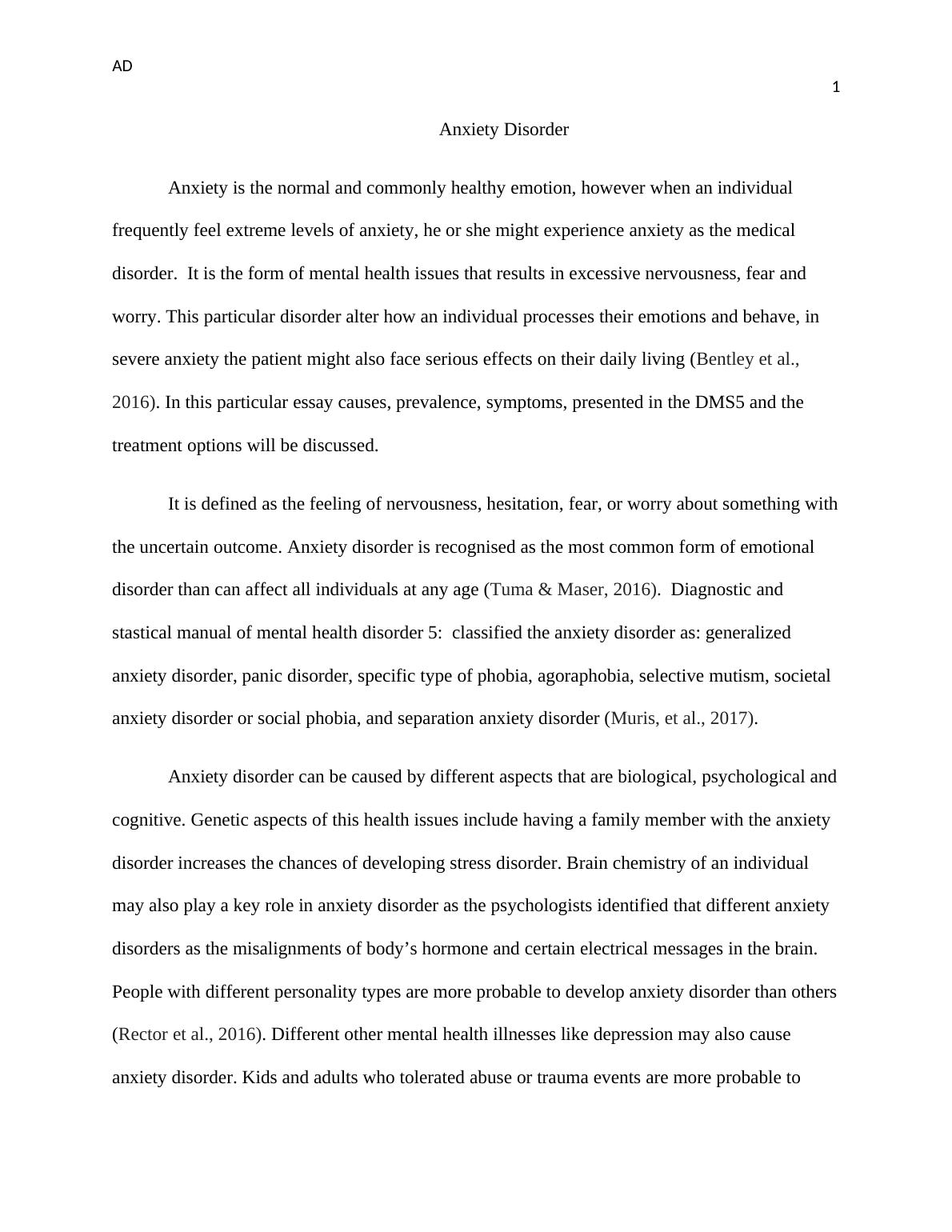 AD

1

Anxiety Disorder

Anxiety is the normal and commonly healthy emotion, however when an individual frequently feel extreme levels of anxiety, he or she might experience anxiety as the medical disorder. It is the form of mental health issues that results in excessive nervousness, fear and worry. This particular disorder alter how an individual processes their emotions and behave, in severe anxiety the patient might also face serious effects on their daily living (Bentley et al., 2016). In this particular essay causes, prevalence, symptoms, presented in the DMS5 and the treatment options will be discussed.

It is defined as the feeling of nervousness, hesitation, fear, or worry about something with the uncertain outcome. Anxiety disorder is recognised as the most common form of emotional disorder than can affect all individuals at any age (Tuma & Maser, 2016). Diagnostic and stastical manual of mental health disorder 5: classified the anxiety disorder as: generalized anxiety disorder, panic disorder, specific type of phobia, agoraphobia, selective mutism, societal anxiety disorder or social phobia, and separation anxiety disorder (Muris, et al., 2017).

Anxiety disorder can be caused by different aspects that are biological, psychological and cognitive. Genetic aspects of this health issues include having a family member with the anxiety disorder increases the chances of developing stress disorder. Brain chemistry of an individual may also play a key role in anxiety disorder as the psychologists identified that different anxiety disorders as the misalignments of body’s hormone and certain electrical messages in the brain. People with different personality types are more probable to develop anxiety disorder than others (Rector et al., 2016). Different other mental health illnesses like depression may also cause anxiety disorder. Kids and adults who tolerated abuse or trauma events are more probable to